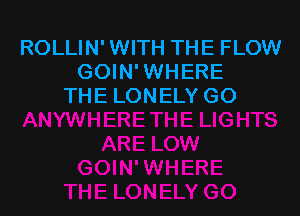 ROLLIN' WITH THE FLOW
GOIN' WHERE
THE LONELY GO
ANYWHERE THE LIGHTS
ARE LOW
GOIN' WHERE
THE LONELY GO